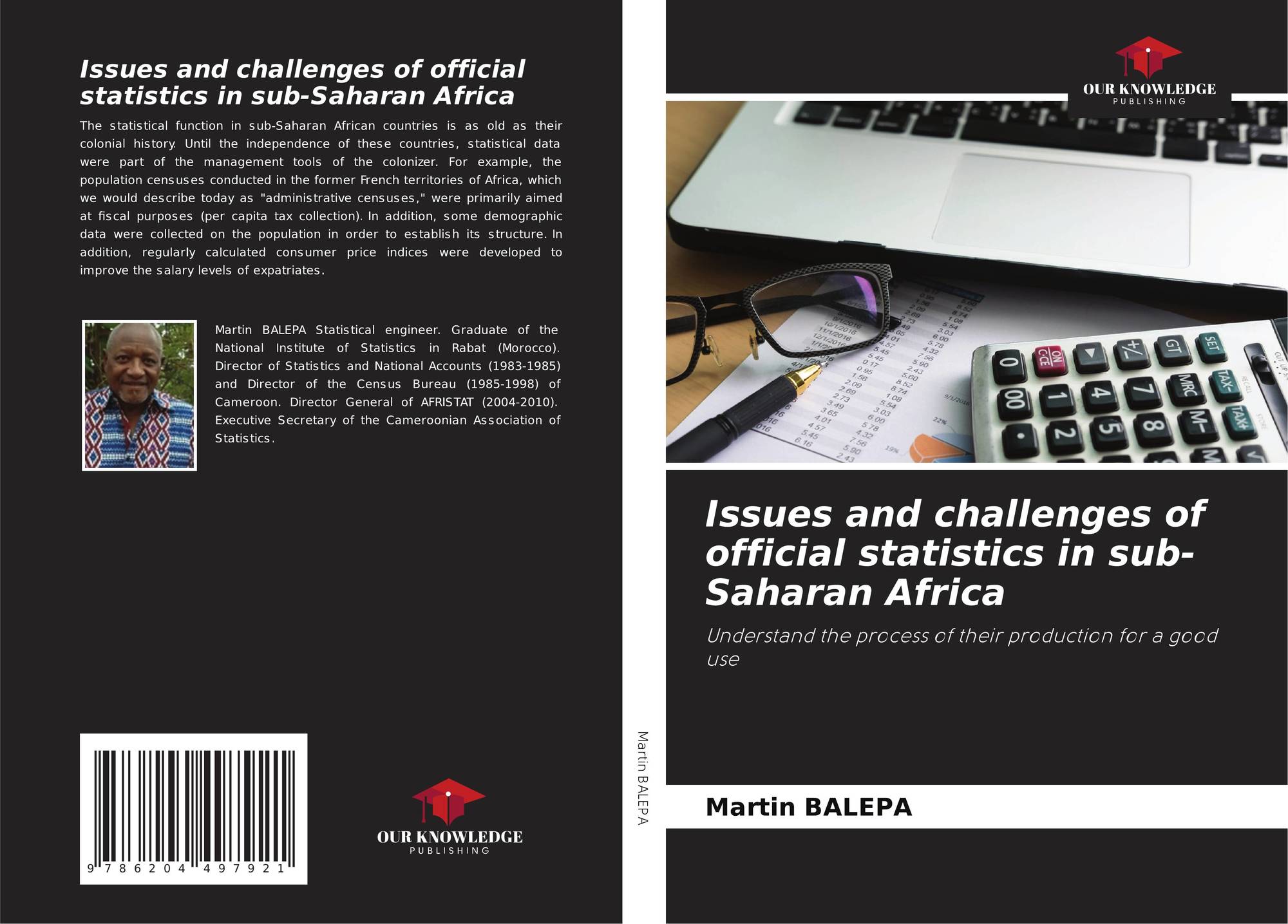 Issues and challenges of official statistics in sub-Saharan Africa

The statistical function in sub-Saharan African countries is as old as their colonial history. Until the independence of these countries, statistical data were part of the management tools of the colonizer. For example, the population censuses conducted in the former French territories of Africa, which we would describe today as "administrative censuses," were primarily aimed at fiscal purposes (per capita tax collection). In addition, some demographic data were collected on the population in order to establish its structure. In addition, regularly calculated consumer price indices were developed to improve the salary levels of expatriates.

Martin BALEPA Statistical engineer. Graduate of the National Institute of Statistics in Rabat (Morocco). Director of Statistics and National Accounts (1983-1985) and Director of the Census Bureau (1985-1998) of Cameroon. Director General of AFRISTAT (2004-2010). Executive Secretary of the Cameroonian Association of Statistics.

9 786204 497921

OUR KNOWLEDGE
PUBLISHING

Martin BALEPA

OUR KNOWLEDGE
PUBLISHING

Issues and challenges of official statistics in sub-Saharan Africa

Understand the process of their production for a good use

Martin BALEPA